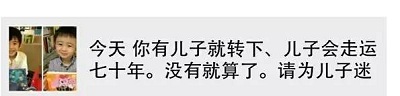 今天 你有儿子就转下、儿子会走运七十年。没有就算了。请为儿子迷